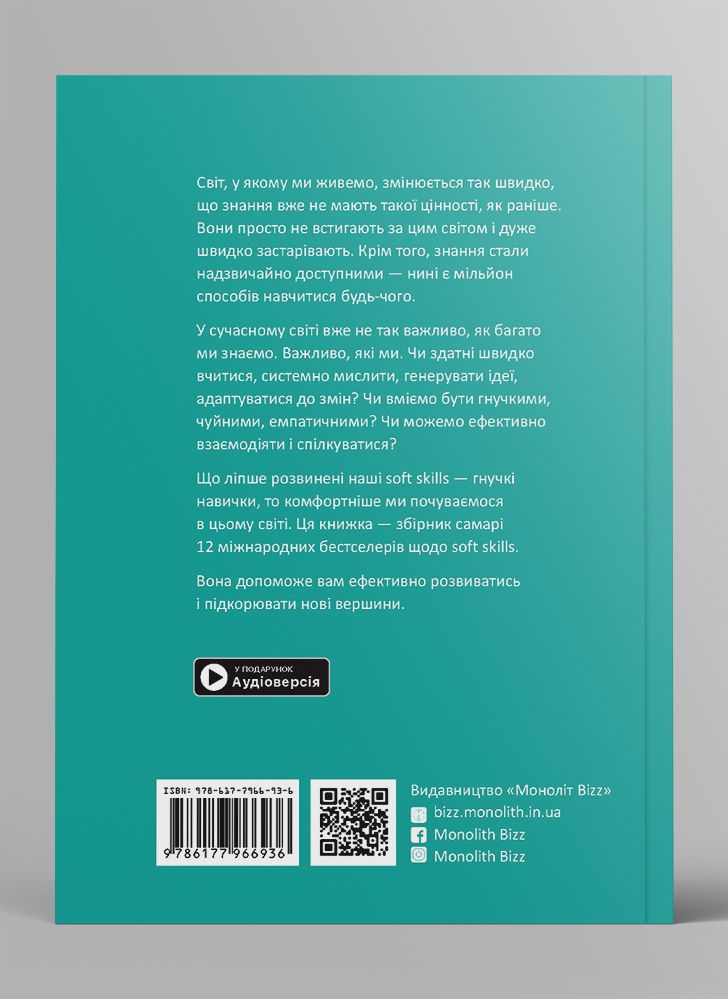 Світ, у якому ми живемо, змінюється так швидко, що знання вже не мають такої цінності, як раніше. Вони просто не встигають за цим світом і дуже швидко застарівають. Крім того, знання стали надзвичайно доступними — нині є мільйон способів навчитися будь-чого.

У сучасному світі вже не так важливо, як багато ми знаємо. Важливо, які ми. Чи здатні швидко вчитися, системно мислити, генерувати ідеї, адаптуватися до змін? Чи вміємо бути гнучкими, чуйними, емпатичними? Чи можемо ефективно взаємодіяти і спілкуватися?

Що ліпше розвинені наші soft skills — гнучкі навички, то комфортніше ми почуваємося в цьому світі. Ця книжка — збірник самарі 12 міжнародних бестселерів щодо soft skills.

Вона допоможе вам ефективно розвиватись і підкорювати нові вершини.

У ПОДАРУНОК
Аудіоверсія

ISBN: 978-617-7966-93-6
9 786177 966936

Видавництво «Моноліт Bizz»
bizz.monolith.in.ua
Monolith Bizz
Monolith Bizz